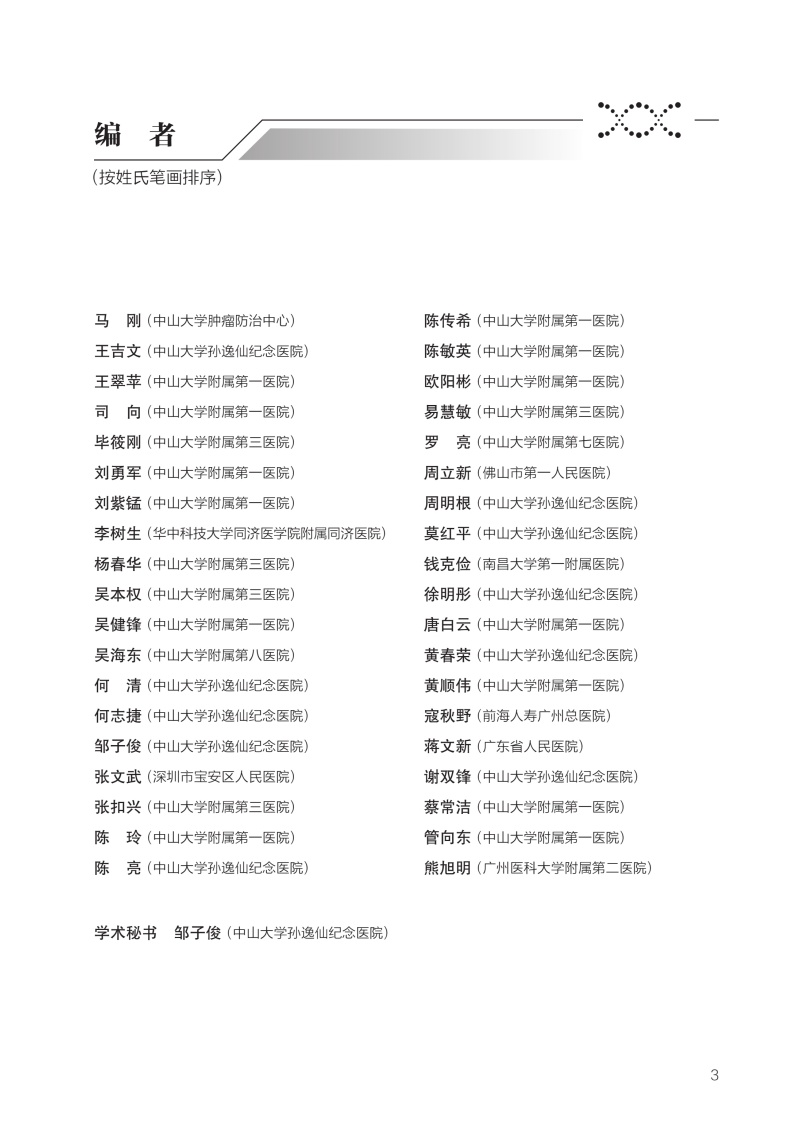 编　者

（按姓氏笔画排序）

马　刚（中山大学肿瘤防治中心）
王吉文（中山大学孙逸仙纪念医院）
王翠苹（中山大学附属第一医院）
司　向（中山大学附属第一医院）
毕筱刚（中山大学附属第三医院）
刘勇军（中山大学附属第一医院）
刘紫锰（中山大学附属第一医院）
李树生（华中科技大学同济医学院附属同济医院）
杨春华（中山大学附属第三医院）
吴本权（中山大学附属第三医院）
吴健锋（中山大学附属第一医院）
吴海东（中山大学附属第八医院）
何　清（中山大学孙逸仙纪念医院）
何志捷（中山大学孙逸仙纪念医院）
邹子俊（中山大学孙逸仙纪念医院）
张文武（深圳市宝安区人民医院）
张扣兴（中山大学附属第三医院）
陈　玲（中山大学附属第一医院）
陈　亮（中山大学孙逸仙纪念医院）

陈传希（中山大学附属第一医院）
陈敏英（中山大学附属第一医院）
欧阳彬（中山大学附属第一医院）
易慧敏（中山大学附属第三医院）
罗　亮（中山大学附属第七医院）
周立新（佛山市第一人民医院）
周明根（中山大学孙逸仙纪念医院）
莫红平（中山大学孙逸仙纪念医院）
钱克俭（南昌大学第一附属医院）
徐明彤（中山大学孙逸仙纪念医院）
唐白云（中山大学附属第一医院）
黄春荣（中山大学孙逸仙纪念医院）
黄顺伟（中山大学附属第一医院）
寇秋野（前海人寿广州总医院）
蒋文新（广东省人民医院）
谢双锋（中山大学孙逸仙纪念医院）
蔡常洁（中山大学附属第一医院）
管向东（中山大学附属第一医院）
熊旭明（广州医科大学附属第二医院）

学术秘书　邹子俊（中山大学孙逸仙纪念医院）

3